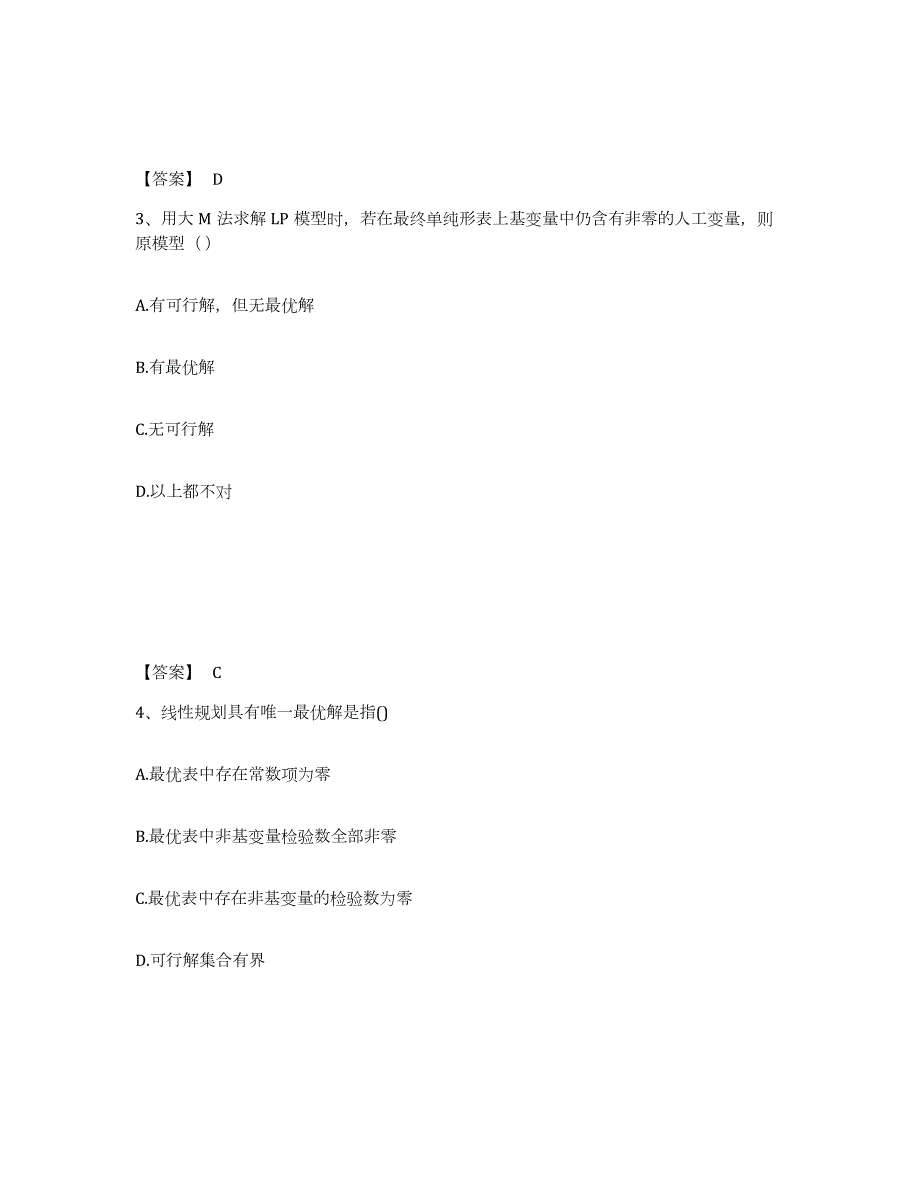 【答案】 D

3、用大 M 法求解 LP 模型时，若在最终单纯形表上基变量中仍含有非零的人工变量，则原模型（ ）

A.有可行解，但无最优解

B.有最优解

C.无可行解

D.以上都不对

【答案】 C

4、线性规划具有唯一最优解是指()

A.最优表中存在常数项为零

B.最优表中非基变量检验数全部非零

C.最优表中存在非基变量的检验数为零

D.可行解集合有界